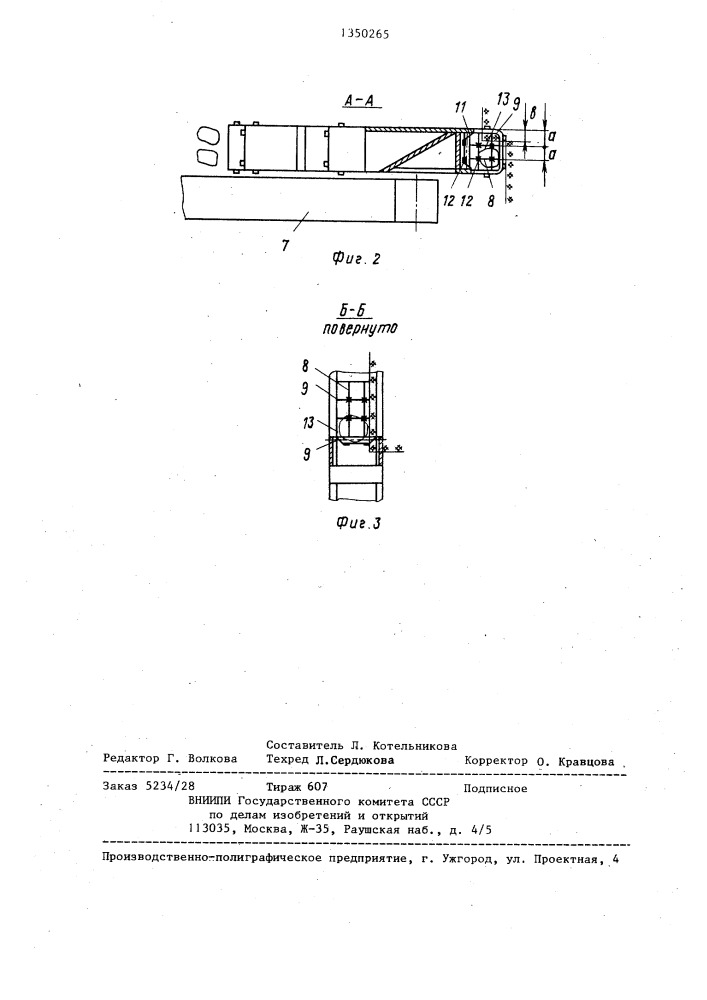 1350265

А-А

11 13 9 в а а

12 12 8

7

Фиг. 2

Б-Б
повернуто

8
9
13
9

Фиг. 3

Составитель Л. Котельникова
Редактор Г. Волкова Техред Л.Сердюкова Корректор О. Кравцова

Заказ 5234/28 Тираж 607 Подписное
ВНИИПИ Государственного комитета СССР
по делам изобретений и открытий
113035, Москва, Ж-35, Раушская наб., д. 4/5

Производственно-полиграфическое предприятие, г. Ужгород, ул. Проектная, 4